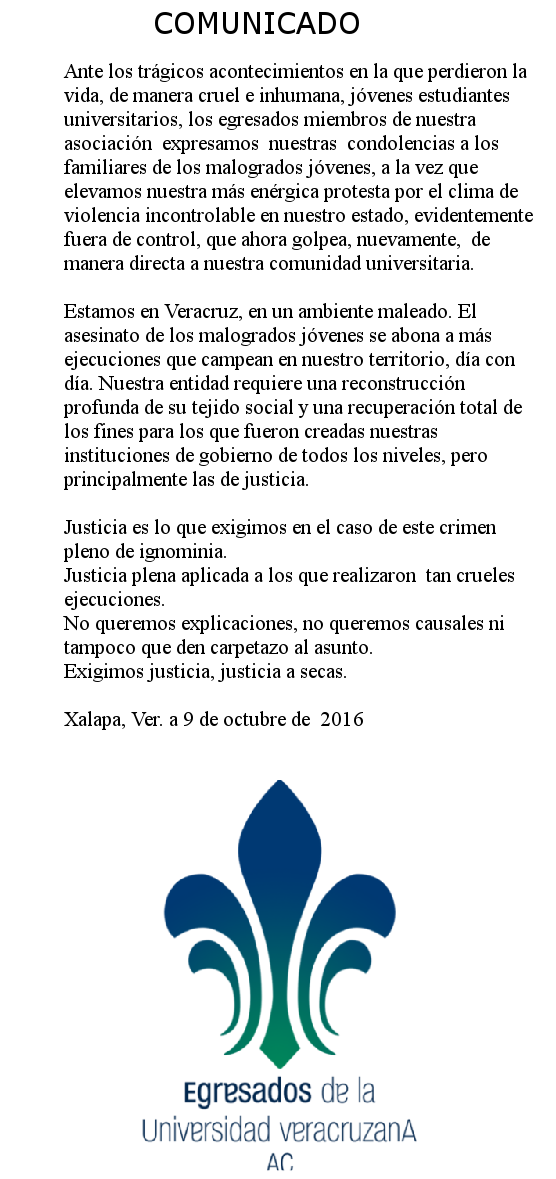 COMUNICADO

Ante los trágicos acontecimientos en la que perdieron la vida, de manera cruel e inhumana, jóvenes estudiantes universitarios, los egresados miembros de nuestra asociación expresamos nuestras condolencias a los familiares de los malogrados jóvenes, a la vez que elevamos nuestra más enérgica protesta por el clima de violencia incontrolable en nuestro estado, evidentemente fuera de control, que ahora golpea, nuevamente, de manera directa a nuestra comunidad universitaria.

Estamos en Veracruz, en un ambiente maleado. El asesinato de los malogrados jóvenes se abona a más ejecuciones que campean en nuestro territorio, día con día. Nuestra entidad requiere una reconstrucción profunda de su tejido social y una recuperación total de los fines para los que fueron creadas nuestras instituciones de gobierno de todos los niveles, pero principalmente las de justicia.

Justicia es lo que exigimos en el caso de este crimen pleno de ignominia.
Justicia plena aplicada a los que realizaron tan crueles ejecuciones.
No queremos explicaciones, no queremos causales ni tampoco que den carpetazo al asunto.
Exigimos justicia, justicia a secas.

Xalapa, Ver. a 9 de octubre de 2016

Egresados de la
Universidad veracruzanA
AC